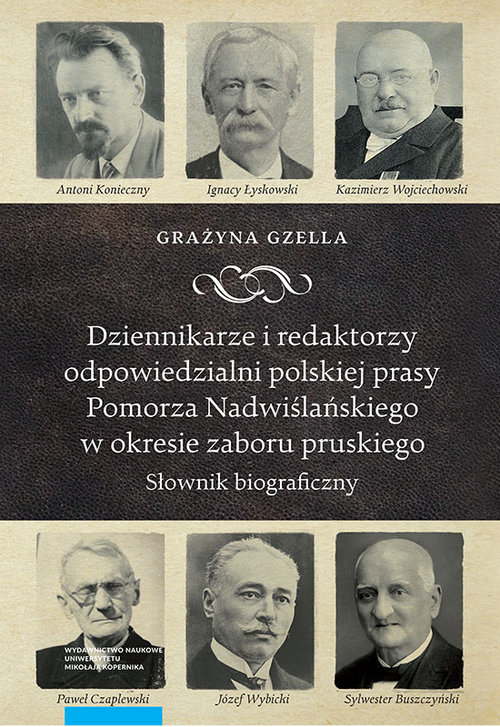 Antoni Konieczny

Ignacy Łyskowski

Kazimierz Wojciechowski

GRAŻYNA GZELLA

Dziennikarze i redaktorzy odpowiedzialni polskiej prasy Pomorza Nadwiślańskiego w okresie zaboru pruskiego

Słownik biograficzny

WYDAWNICTWO NAUKOWE UNIWERSYTETU MIKOŁAJA KOPERNIKA

Paweł Czaplewski

Józef Wybicki

Sylwester Buszczyński